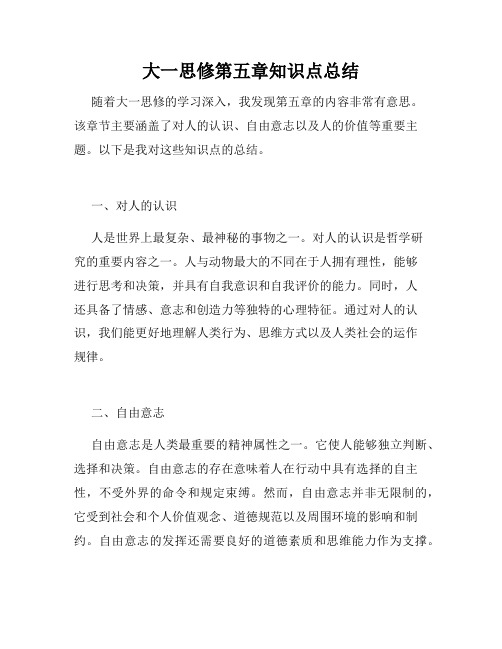 大一思修第五章知识点总结

随着大一思修的学习深入，我发现第五章的内容非常有意思。该章节主要涵盖了对人的认识、自由意志以及人的价值等重要主题。以下是我对这些知识点的总结。

一、对人的认识

人是世界上最复杂、最神秘的事物之一。对人的认识是哲学研究的重要内容之一。人与动物最大的不同在于人拥有理性，能够进行思考和决策，并具有自我意识和自我评价的能力。同时，人还具备了情感、意志和创造力等独特的心理特征。通过对人的认识，我们能更好地理解人类行为、思维方式以及人类社会的运作规律。

二、自由意志

自由意志是人类最重要的精神属性之一。它使人能够独立判断、选择和决策。自由意志的存在意味着人在行动中具有选择的自主性，不受外界的命令和规定束缚。然而，自由意志并非无限制的，它受到社会和个人价值观念、道德规范以及周围环境的影响和制约。自由意志的发挥还需要良好的道德素质和思维能力作为支撑。